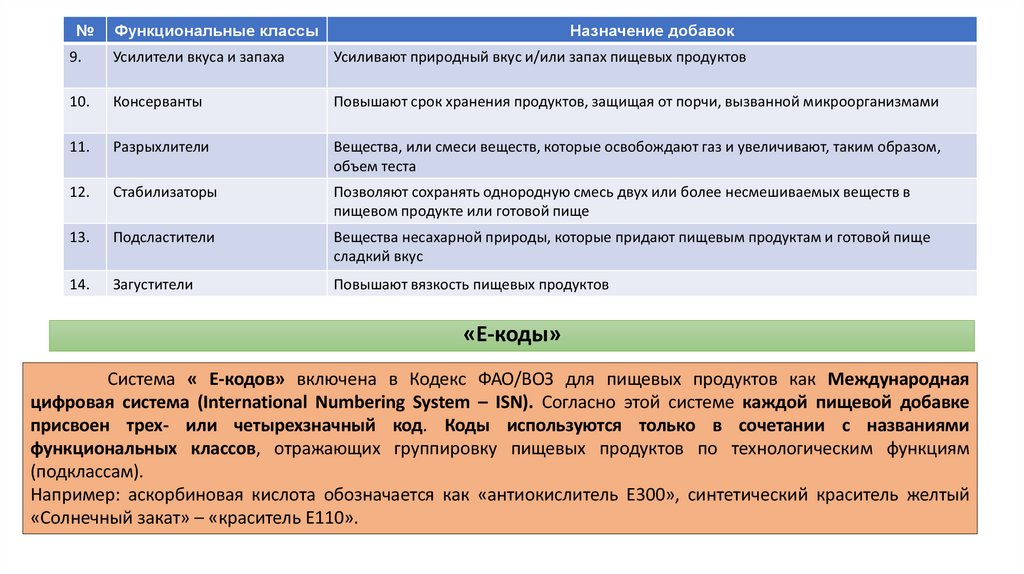 | № | Функциональные классы | Назначение добавок |
|---|---|---|
| 9. | Усилители вкуса и запаха | Усиливают природный вкус и/или запах пищевых продуктов |
| 10. | Консерванты | Повышают срок хранения продуктов, защищая от порчи, вызванной микроорганизмами |
| 11. | Разрыхлители | Вещества, или смеси веществ, которые освобождают газ и увеличивают, таким образом, объем теста |
| 12. | Стабилизаторы | Позволяют сохранять однородную смесь двух или более несмешиваемых веществ в пищевом продукте или готовой пище |
| 13. | Подсластители | Вещества несахарной природы, которые придают пищевым продуктам и готовой пище сладкий вкус |
| 14. | Загустители | Повышают вязкость пищевых продуктов |

«Е-коды»

Система « Е-кодов» включена в Кодекс ФАО/ВОЗ для пищевых продуктов как Международная цифровая система (International Numbering System – ISN). Согласно этой системе каждой пищевой добавке присвоен трех- или четырехзначный код. Коды используются только в сочетании с названиями функциональных классов, отражающих группировку пищевых продуктов по технологическим функциям (подклассам).
Например: аскорбиновая кислота обозначается как «антиокислитель Е300», синтетический краситель желтый «Солнечный закат» – «краситель Е110».